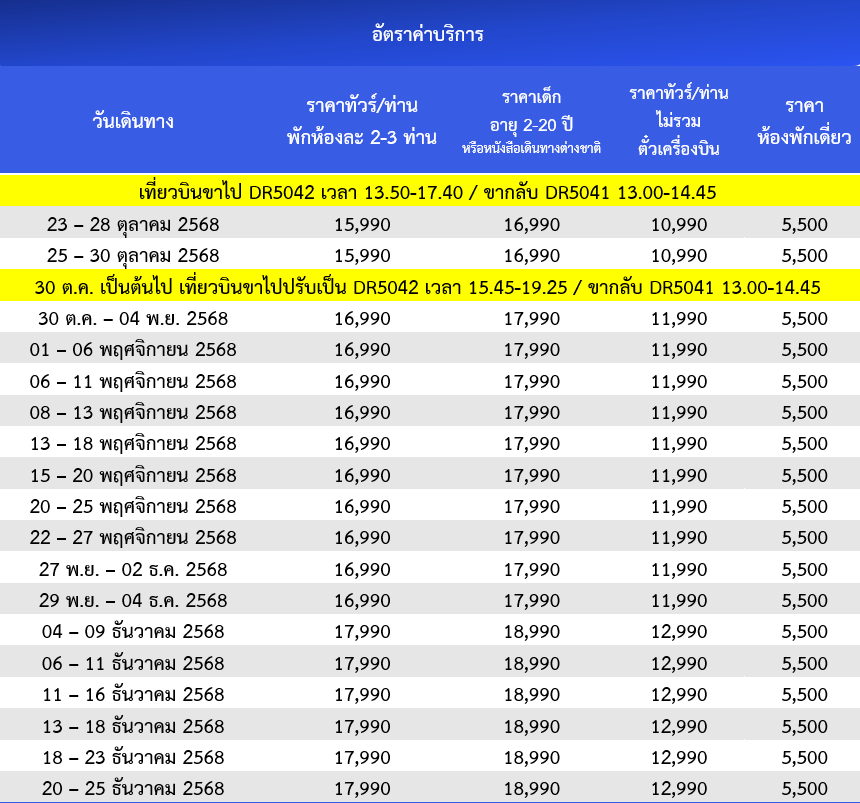 อัตราค่าบริการ

| วันเดินทาง | ราคาทัวร์/ท่าน พักห้องละ 2-3 ท่าน | ราคาเด็ก อายุ 2-20 ปี หรือหนังสือเดินทางต่างชาติ | ราคาทัวร์/ท่าน ไม่รวม ตั๋วเครื่องบิน | ราคา ห้องพักเดี่ยว |
|---|---|---|---|---|
| เที่ยวบินขาไป DR5042 เวลา 13.50-17.40 / ขากลับ DR5041 13.00-14.45 | | | | |
| 23 – 28 ตุลาคม 2568 | 15,990 | 16,990 | 10,990 | 5,500 |
| 25 – 30 ตุลาคม 2568 | 15,990 | 16,990 | 10,990 | 5,500 |
| 30 ต.ค. เป็นต้นไป เที่ยวบินขาไปปรับเป็น DR5042 เวลา 15.45-19.25 / ขากลับ DR5041 13.00-14.45 | | | | |
| 30 ต.ค. – 04 พ.ย. 2568 | 16,990 | 17,990 | 11,990 | 5,500 |
| 01 – 06 พฤศจิกายน 2568 | 16,990 | 17,990 | 11,990 | 5,500 |
| 06 – 11 พฤศจิกายน 2568 | 16,990 | 17,990 | 11,990 | 5,500 |
| 08 – 13 พฤศจิกายน 2568 | 16,990 | 17,990 | 11,990 | 5,500 |
| 13 – 18 พฤศจิกายน 2568 | 16,990 | 17,990 | 11,990 | 5,500 |
| 15 – 20 พฤศจิกายน 2568 | 16,990 | 17,990 | 11,990 | 5,500 |
| 20 – 25 พฤศจิกายน 2568 | 16,990 | 17,990 | 11,990 | 5,500 |
| 22 – 27 พฤศจิกายน 2568 | 16,990 | 17,990 | 11,990 | 5,500 |
| 27 พ.ย. – 02 ธ.ค. 2568 | 16,990 | 17,990 | 11,990 | 5,500 |
| 29 พ.ย. – 04 ธ.ค. 2568 | 16,990 | 17,990 | 11,990 | 5,500 |
| 04 – 09 ธันวาคม 2568 | 17,990 | 18,990 | 12,990 | 5,500 |
| 06 – 11 ธันวาคม 2568 | 17,990 | 18,990 | 12,990 | 5,500 |
| 11 – 16 ธันวาคม 2568 | 17,990 | 18,990 | 12,990 | 5,500 |
| 13 – 18 ธันวาคม 2568 | 17,990 | 18,990 | 12,990 | 5,500 |
| 18 – 23 ธันวาคม 2568 | 17,990 | 18,990 | 12,990 | 5,500 |
| 20 – 25 ธันวาคม 2568 | 17,990 | 18,990 | 12,990 | 5,500 |